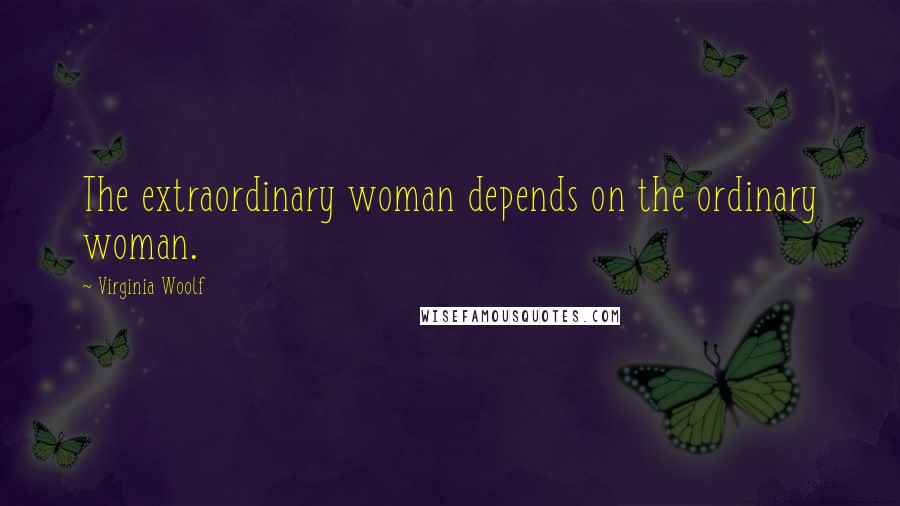 The extraordinary woman depends on the ordinary woman.

~ Virginia Woolf

WISEFAMOUSQUOTES.COM